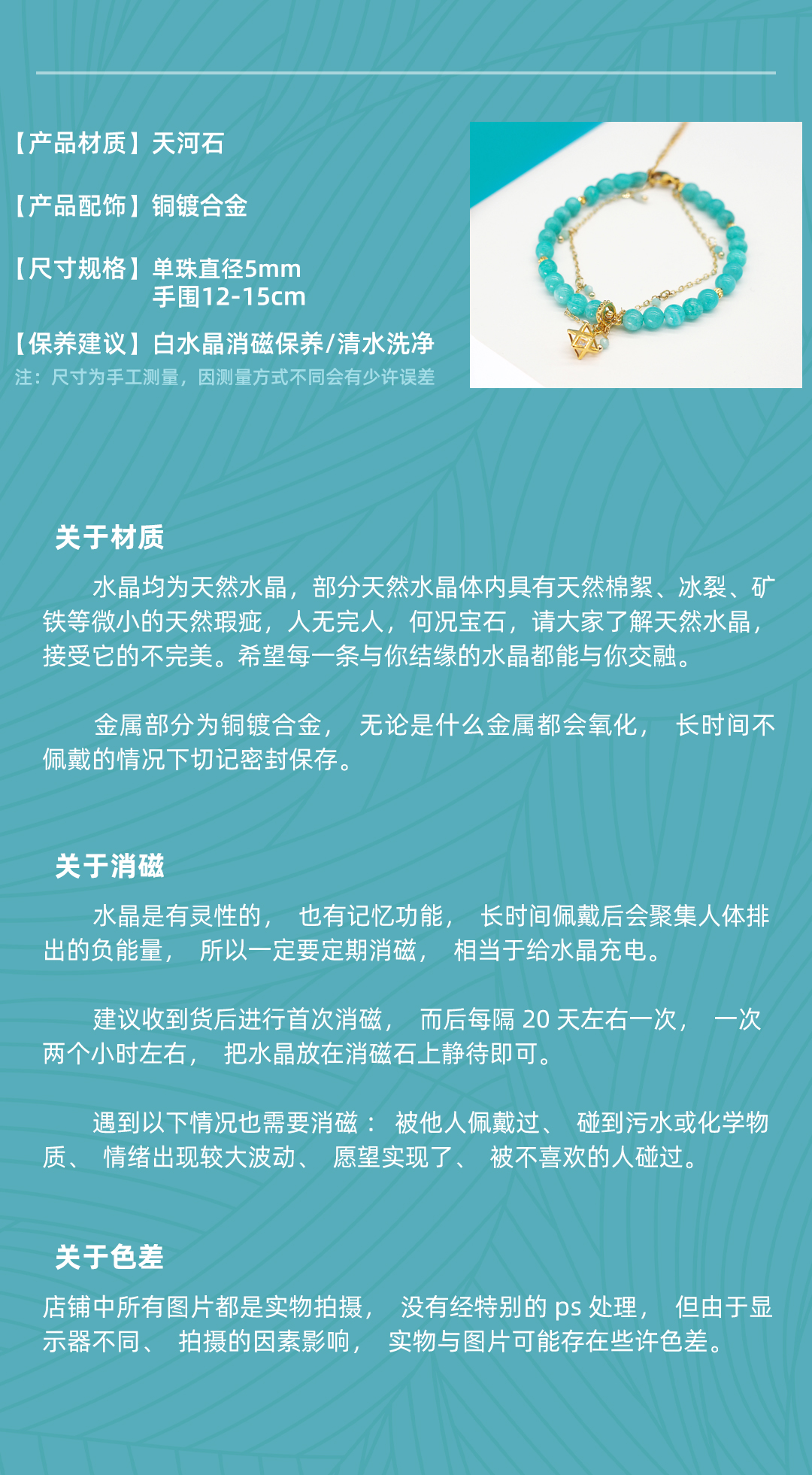 【产品材质】天河石

【产品配饰】铜镀合金

【尺寸规格】单珠直径5mm
手围12-15cm

【保养建议】白水晶消磁保养/清水洗净
注：尺寸为手工测量，因测量方式不同会有少许误差

关于材质

水晶均为天然水晶，部分天然水晶体内具有天然棉絮、冰裂、矿铁等微小的天然瑕疵，人无完人，何况宝石，请大家了解天然水晶，接受它的不完美。希望每一条与你结缘的水晶都能与你交融。

金属部分为铜镀合金，无论是什么金属都会氧化，长时间不佩戴的情况下切记密封保存。

关于消磁

水晶是有灵性的，也有记忆功能，长时间佩戴后会聚集人体排出的负能量，所以一定要定期消磁，相当于给水晶充电。

建议收到货后进行首次消磁，而后每隔20天左右一次，一次两个小时左右，把水晶放在消磁石上静待即可。

遇到以下情况也需要消磁：被他人佩戴过、碰到污水或化学物质、情绪出现较大波动、愿望实现了、被不喜欢的人碰过。

关于色差

店铺中所有图片都是实物拍摄，没有经特别的ps处理，但由于显示器不同、拍摄的因素影响，实物与图片可能存在些许色差。